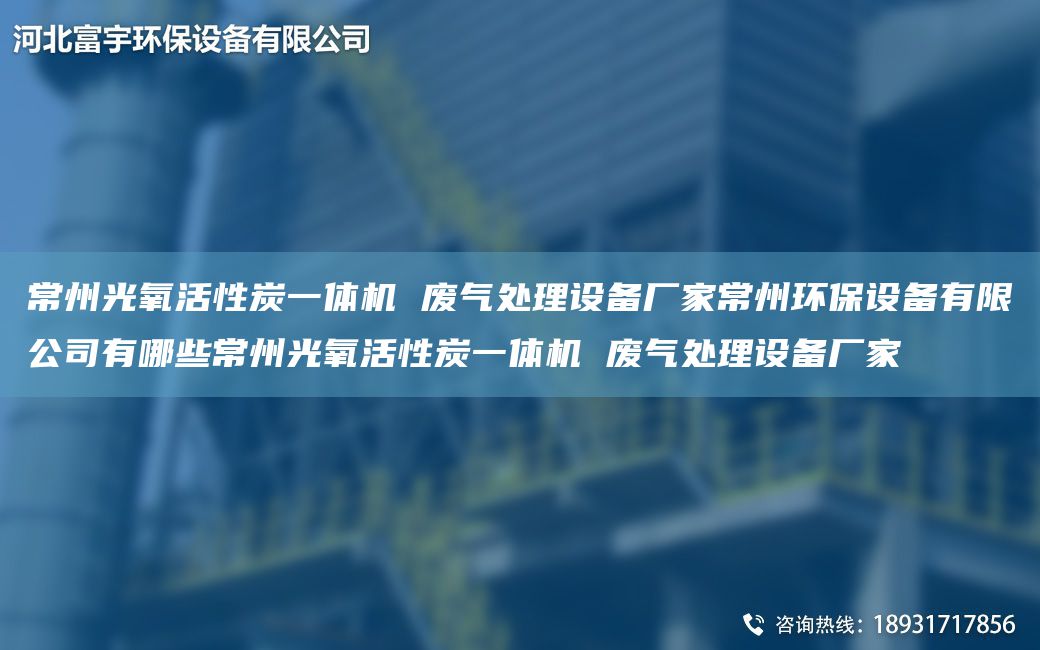 河北富宇环保设备有限公司

常州光氧活性炭一体机 废气处理设备厂家常州环保设备有限公司有哪些常州光氧活性炭一体机 废气处理设备厂家

咨询热线：18931717856